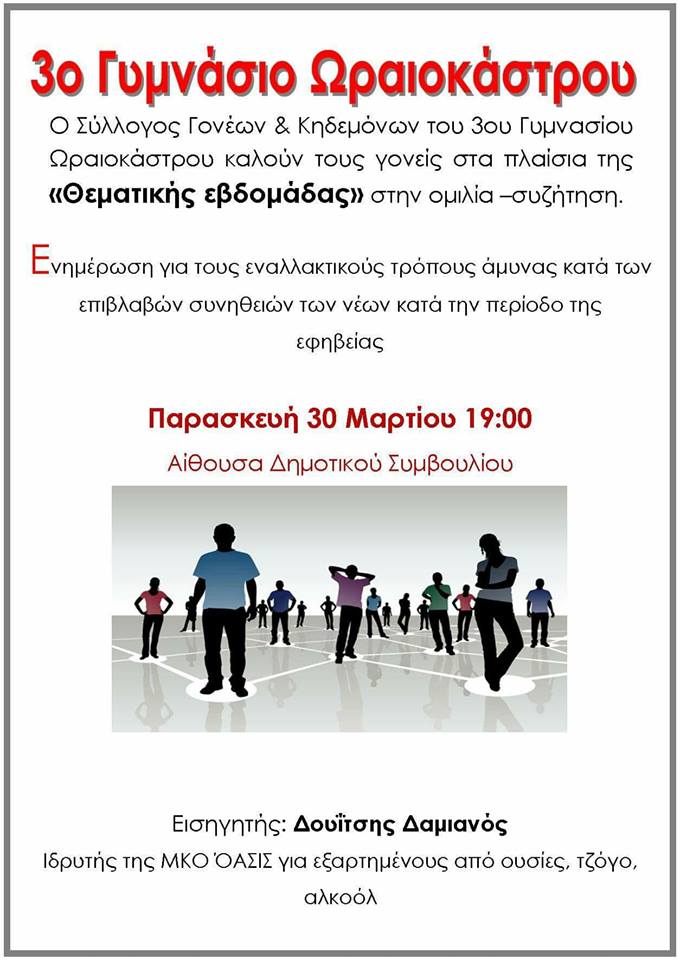 3ο Γυμνάσιο Ωραιοκάστρου

Ο Σύλλογος Γονέων & Κηδεμόνων του 3ου Γυμνασίου Ωραιοκάστρου καλούν τους γονείς στα πλαίσια της «Θεματικής εβδομάδας» στην ομιλία –συζήτηση.

Ενημέρωση για τους εναλλακτικούς τρόπους άμυνας κατά των επιβλαβών συνηθειών των νέων κατά την περίοδο της εφηβείας

Παρασκευή 30 Μαρτίου 19:00

Αίθουσα Δημοτικού Συμβουλίου

Εισηγητής: Δουΐτσης Δαμιανός

Ιδρυτής της ΜΚΟ ΌΑΣΙΣ για εξαρτημένους από ουσίες, τζόγο, αλκοόλ